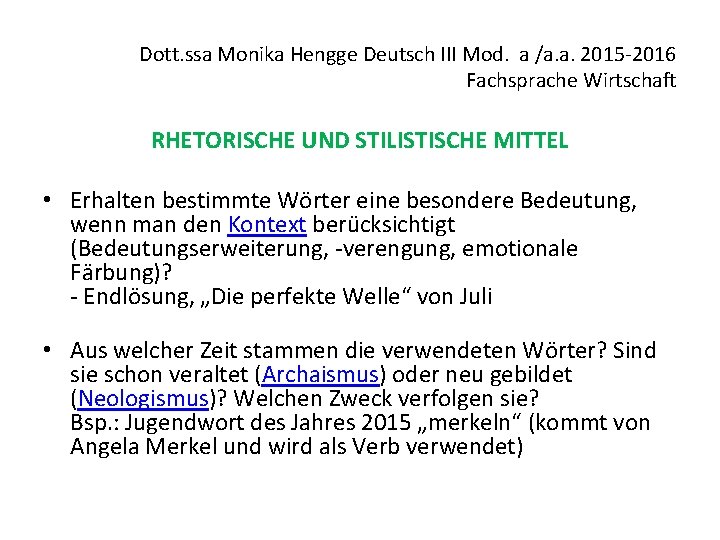 Dott.ssa Monika Hengge Deutsch III Mod. a /a.a. 2015-2016
Fachsprache Wirtschaft

RHETORISCHE UND STILISTISCHE MITTEL

• Erhalten bestimmte Wörter eine besondere Bedeutung, wenn man den Kontext berücksichtigt (Bedeutungserweiterung, -verengung, emotionale Färbung)?
- Endlösung, „Die perfekte Welle“ von Juli

• Aus welcher Zeit stammen die verwendeten Wörter? Sind sie schon veraltet (Archaismus) oder neu gebildet (Neologismus)? Welchen Zweck verfolgen sie?
Bsp.: Jugendwort des Jahres 2015 „merkeln“ (kommt von Angela Merkel und wird als Verb verwendet)